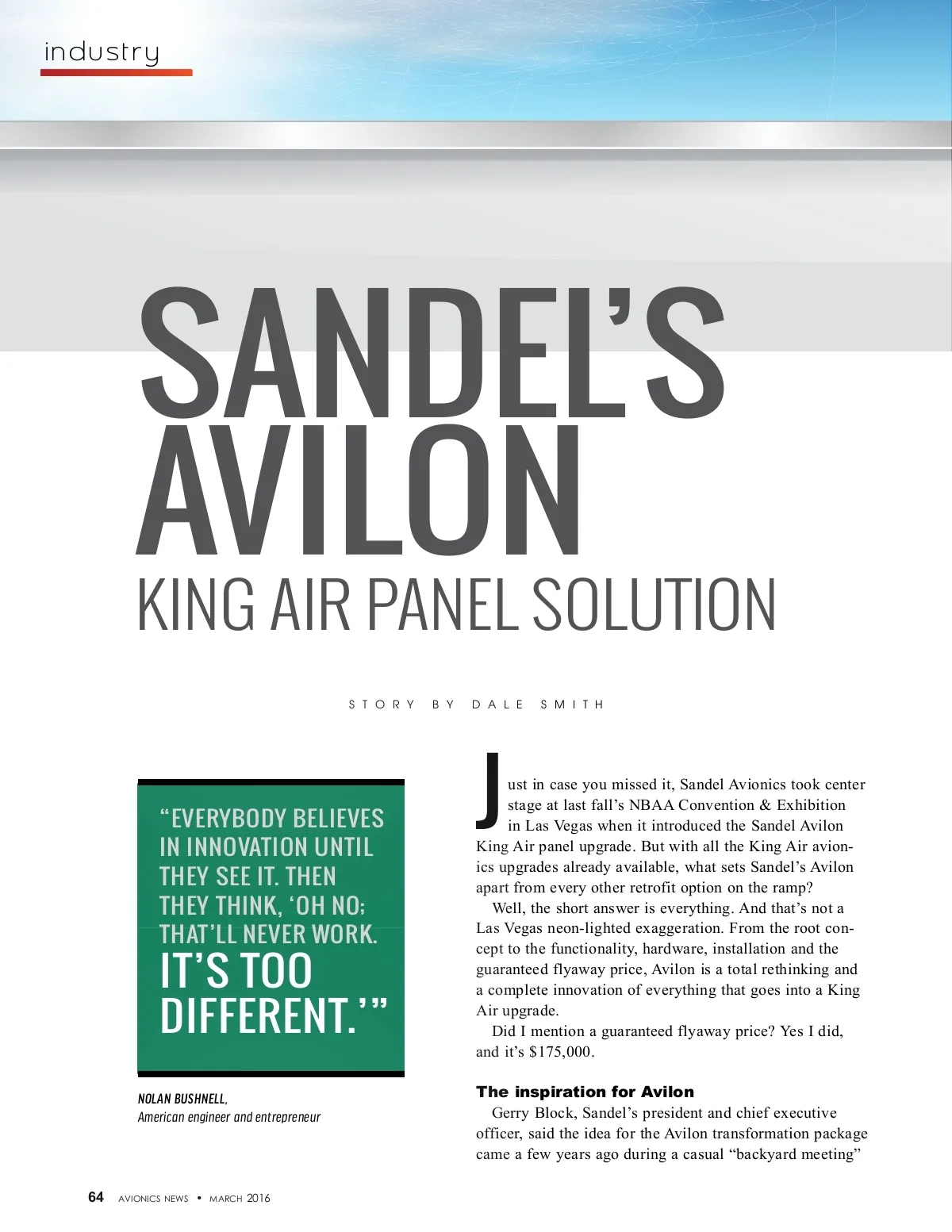 industry

SANDEL'S AVILON
KING AIR PANEL SOLUTION

STORY BY DALE SMITH

"EVERYBODY BELIEVES IN INNOVATION UNTIL THEY SEE IT. THEN THEY THINK, 'OH NO; THAT'LL NEVER WORK. IT'S TOO DIFFERENT.'"

NOLAN BUSHNELL,
American engineer and entrepreneur

Just in case you missed it, Sandel Avionics took center stage at last fall's NBAA Convention & Exhibition in Las Vegas when it introduced the Sandel Avilon King Air panel upgrade. But with all the King Air avionics upgrades already available, what sets Sandel's Avilon apart from every other retrofit option on the ramp?

Well, the short answer is everything. And that's not a Las Vegas neon-lighted exaggeration. From the root concept to the functionality, hardware, installation and the guaranteed flyaway price, Avilon is a total rethinking and a complete innovation of everything that goes into a King Air upgrade.

Did I mention a guaranteed flyaway price? Yes I did, and it's $175,000.

The inspiration for Avilon

Gerry Block, Sandel's president and chief executive officer, said the idea for the Avilon transformation package came a few years ago during a casual "backyard meeting"

64 AVIONICS NEWS • MARCH 2016